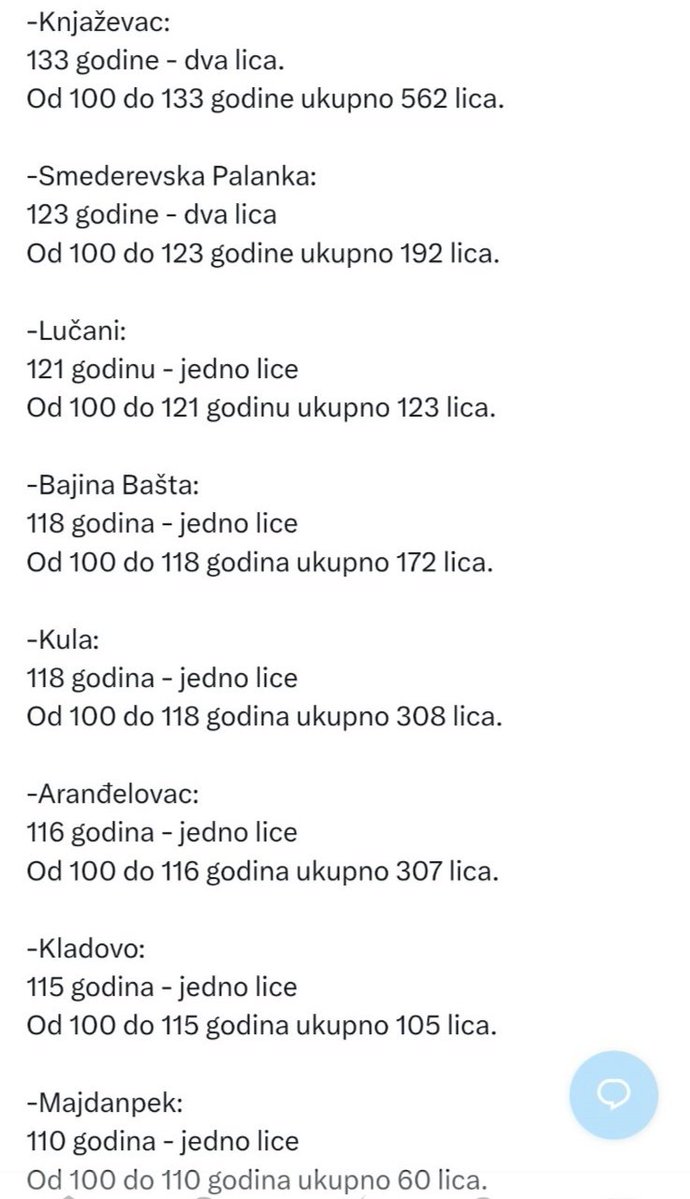 -Knjaževac:
133 godine - dva lica.
Od 100 do 133 godine ukupno 562 lica.

-Smederevska Palanka:
123 godine - dva lica
Od 100 do 123 godine ukupno 192 lica.

-Lučani:
121 godinu - jedno lice
Od 100 do 121 godinu ukupno 123 lica.

-Bajina Bašta:
118 godina - jedno lice
Od 100 do 118 godina ukupno 172 lica.

-Kula:
118 godina - jedno lice
Od 100 do 118 godina ukupno 308 lica.

-Aranđelovac:
116 godina - jedno lice
Od 100 do 116 godina ukupno 307 lica.

-Kladovo:
115 godina - jedno lice
Od 100 do 115 godina ukupno 105 lica.

-Majdanpek:
110 godina - jedno lice
Od 100 do 110 godina ukupno 60 lica.